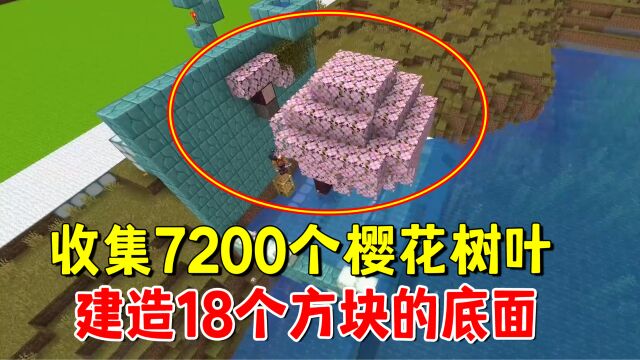 收集7200个樱花树叶
建造18个方块的底面